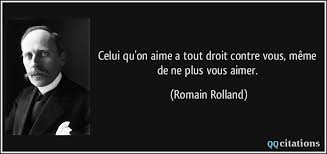 Celui qu'on aime a tout droit contre vous, même de ne plus vous aimer.

(Romain Rolland)

QQcitations